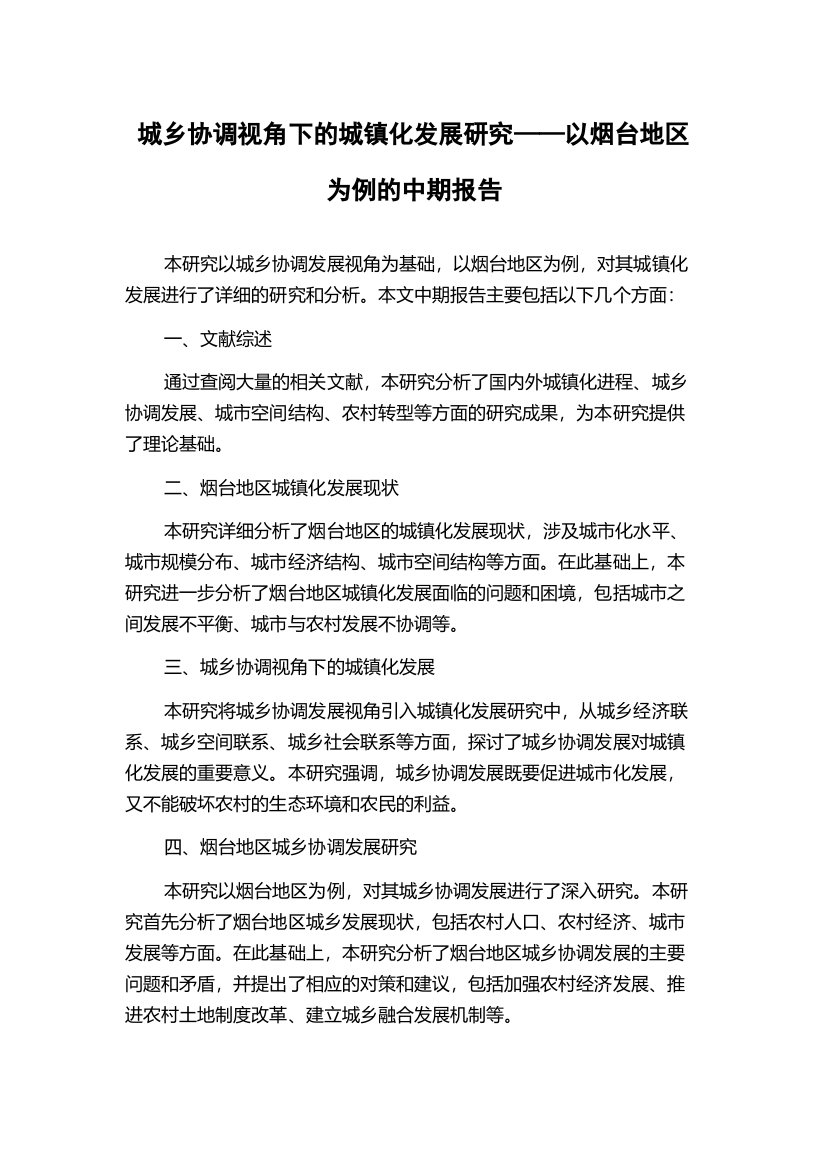 城乡协调视角下的城镇化发展研究——以烟台地区为例的中期报告

本研究以城乡协调发展视角为基础，以烟台地区为例，对其城镇化发展进行了详细的研究和分析。本文中期报告主要包括以下几个方面：

一、文献综述

通过查阅大量的相关文献，本研究分析了国内外城镇化进程、城乡协调发展、城市空间结构、农村转型等方面的研究成果，为本研究提供了理论基础。

二、烟台地区城镇化发展现状

本研究详细分析了烟台地区的城镇化发展现状，涉及城市化水平、城市规模分布、城市经济结构、城市空间结构等方面。在此基础上，本研究进一步分析了烟台地区城镇化发展面临的问题和困境，包括城市之间发展不平衡、城市与农村发展不协调等。

三、城乡协调视角下的城镇化发展

本研究将城乡协调发展视角引入城镇化发展研究中，从城乡经济联系、城乡空间联系、城乡社会联系等方面，探讨了城乡协调发展对城镇化发展的重要意义。本研究强调，城乡协调发展既要促进城市化发展，又不能破坏农村的生态环境和农民的利益。

四、烟台地区城乡协调发展研究

本研究以烟台地区为例，对其城乡协调发展进行了深入研究。本研究首先分析了烟台地区城乡发展现状，包括农村人口、农村经济、城市发展等方面。在此基础上，本研究分析了烟台地区城乡协调发展的主要问题和矛盾，并提出了相应的对策和建议，包括加强农村经济发展、推进农村土地制度改革、建立城乡融合发展机制等。